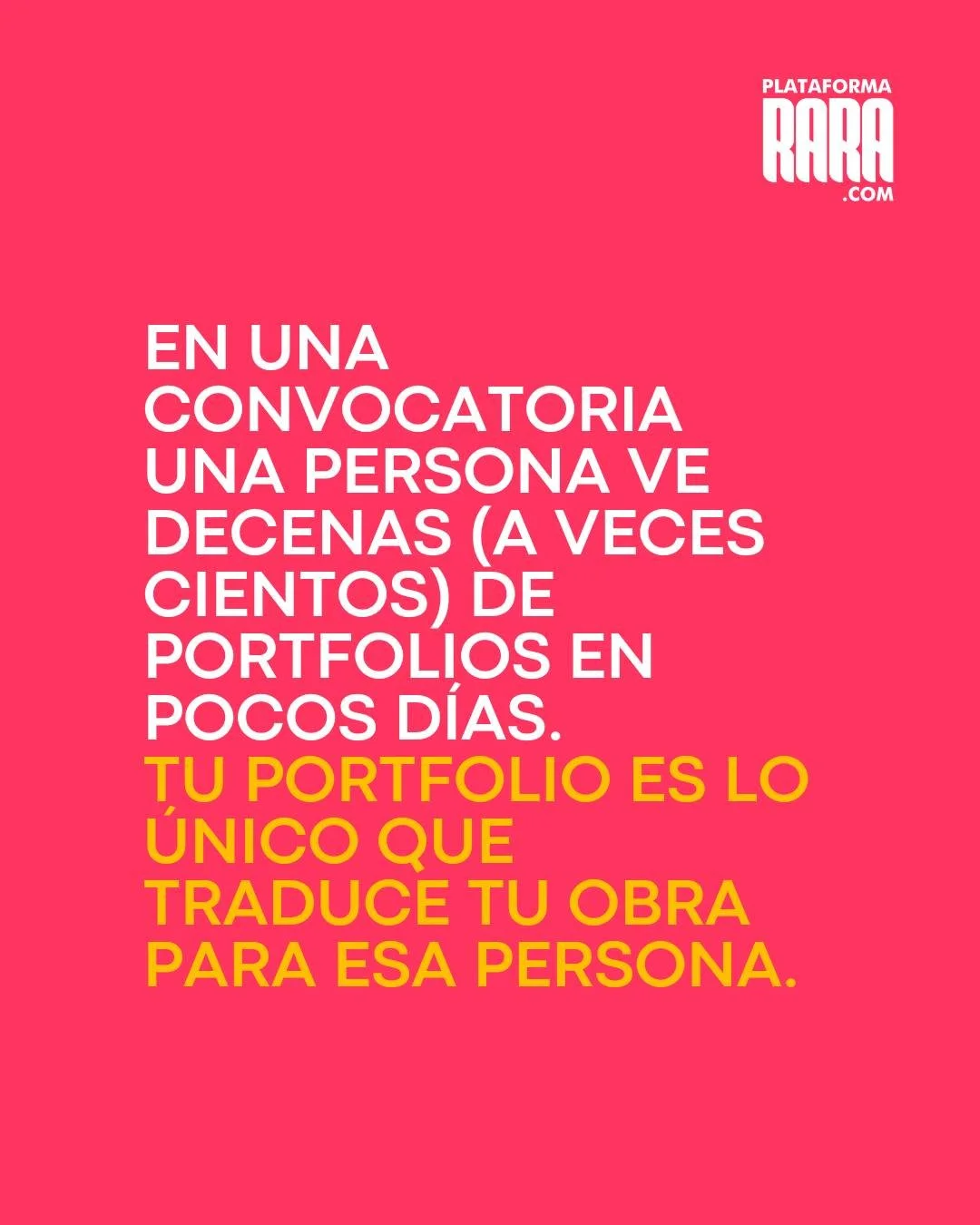 PLATAFORMA
RARA
.COM

EN UNA CONVOCATORIA UNA PERSONA VE DECENAS (A VECES CIENTOS) DE PORTFOLIOS EN POCOS DÍAS.
TU PORTFOLIO ES LO ÚNICO QUE TRADUCE TU OBRA PARA ESA PERSONA.